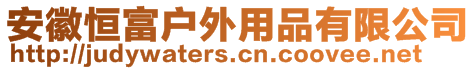 安徽恒富户外用品有限公司
http://judywaters.cn.coovee.net